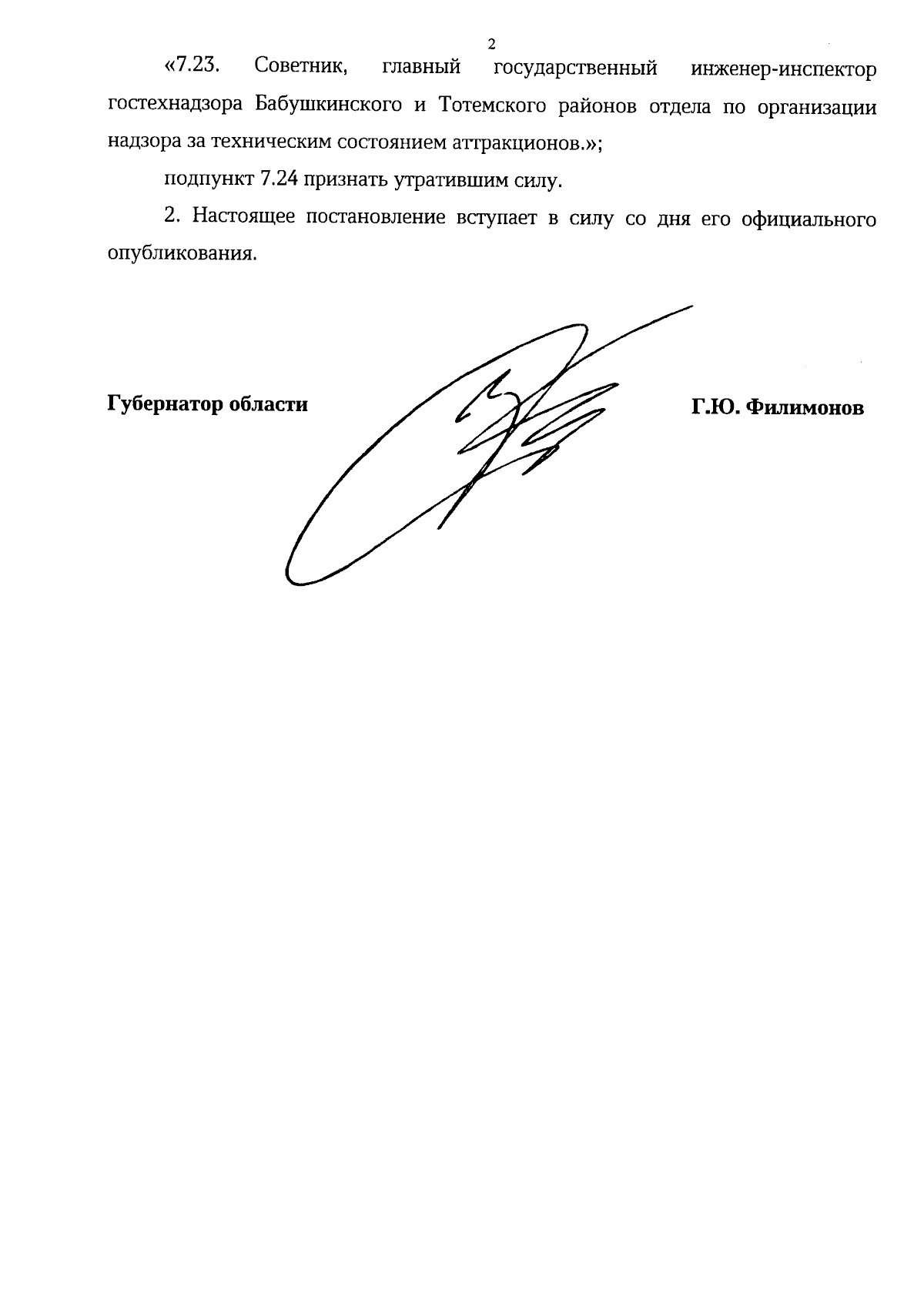 2

«7.23. Советник, главный государственный инженер-инспектор гостехнадзора Бабушкинского и Тотемского районов отдела по организации надзора за техническим состоянием аттракционов.»;

подпункт 7.24 признать утратившим силу.

2. Настоящее постановление вступает в силу со дня его официального опубликования.

Губернатор области

Г.Ю. Филимонов